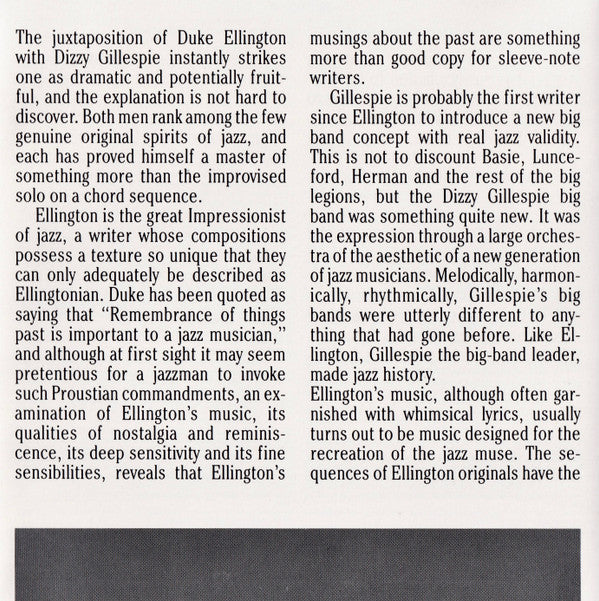 The juxtaposition of Duke Ellington with Dizzy Gillespie instantly strikes one as dramatic and potentially fruitful, and the explanation is not hard to discover. Both men rank among the few genuine original spirits of jazz, and each has proved himself a master of something more than the improvised solo on a chord sequence.

Ellington is the great Impressionist of jazz, a writer whose compositions possess a texture so unique that they can only adequately be described as Ellingtonian. Duke has been quoted as saying that "Remembrance of things past is important to a jazz musician," and although at first sight it may seem pretentious for a jazzman to invoke such Proustian commandments, an examination of Ellington's music, its qualities of nostalgia and reminiscence, its deep sensitivity and its fine sensibilities, reveals that Ellington's musings about the past are something more than good copy for sleeve-note writers.

Gillespie is probably the first writer since Ellington to introduce a new big band concept with real jazz validity. This is not to discount Basie, Lunceford, Herman and the rest of the big legions, but the Dizzy Gillespie big band was something quite new. It was the expression through a large orchestra of the aesthetic of a new generation of jazz musicians. Melodically, harmonically, rhythmically, Gillespie's big bands were utterly different to anything that had gone before. Like Ellington, Gillespie the big-band leader, made jazz history.
Ellington's music, although often garnished with whimsical lyrics, usually turns out to be music designed for the recreation of the jazz muse. The sequences of Ellington originals have the